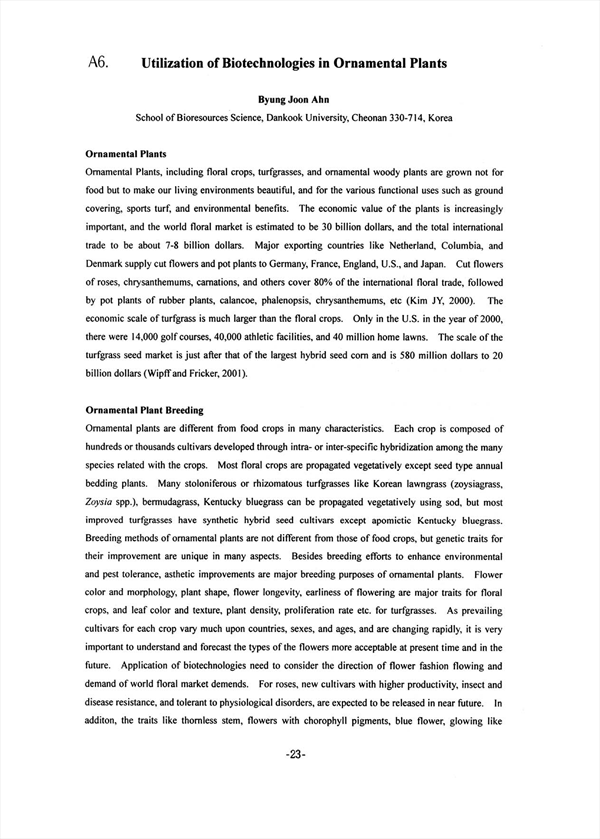 A6. Utilization of Biotechnologies in Ornamental Plants

Byung Joon Ahn

School of Bioresources Science, Dankook University, Cheonan 330-714, Korea

Ornamental Plants

Ornamental Plants, including floral crops, turfgrasses, and ornamental woody plants are grown not for food but to make our living environments beautiful, and for the various functional uses such as ground covering, sports turf, and environmental benefits. The economic value of the plants is increasingly important, and the world floral market is estimated to be 30 billion dollars, and the total international trade to be about 7-8 billion dollars. Major exporting countries like Netherland, Columbia, and Denmark supply cut flowers and pot plants to Germany, France, England, U.S., and Japan. Cut flowers of roses, chrysanthemums, carnations, and others cover 80% of the international floral trade, followed by pot plants of rubber plants, calancoe, phalenopsis, chrysanthemums, etc (Kim JY, 2000). The economic scale of turfgrass is much larger than the floral crops. Only in the U.S. in the year of 2000, there were 14,000 golf courses, 40,000 athletic facilities, and 40 million home lawns. The scale of the turfgrass seed market is just after that of the largest hybrid seed corn and is 580 million dollars to 20 billion dollars (Wipff and Fricker, 2001).

Ornamental Plant Breeding

Ornamental plants are different from food crops in many characteristics. Each crop is composed of hundreds or thousands cultivars developed through intra- or inter-specific hybridization among the many species related with the crops. Most floral crops are propagated vegetatively except seed type annual bedding plants. Many stoloniferous or rhizomatous turfgrasses like Korean lawngrass (zoysiagrass, Zoysia spp.), bermudagrass, Kentucky bluegrass can be propagated vegetatively using sod, but most improved turfgrasses have synthetic hybrid seed cultivars except apomictic Kentucky bluegrass. Breeding methods of ornamental plants are not different from those of food crops, but genetic traits for their improvement are unique in many aspects. Besides breeding efforts to enhance environmental and pest tolerance, asthetic improvements are major breeding purposes of ornamental plants. Flower color and morphology, plant shape, flower longevity, earliness of flowering are major traits for floral crops, and leaf color and texture, plant density, proliferation rate etc. for turfgrasses. As prevailing cultivars for each crop vary much upon countries, sexes, and ages, and are changing rapidly, it is very important to understand and forecast the types of the flowers more acceptable at present time and in the future. Application of biotechnologies need to consider the direction of flower fashion flowing and demand of world floral market demends. For roses, new cultivars with higher productivity, insect and disease resistance, and tolerant to physiological disorders, are expected to be released in near future. In additon, the traits like thornless stem, flowers with chorophyll pigments, blue flower, glowing like

-23-